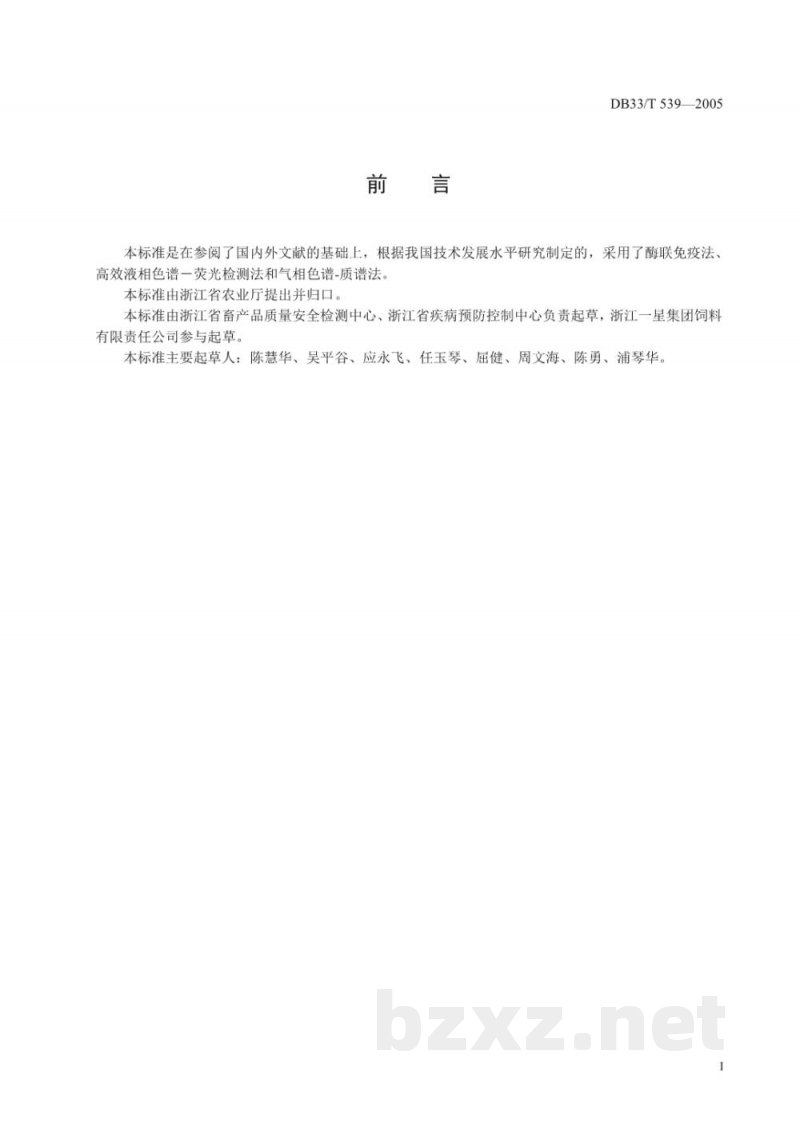 DB33/T 539—2005

前　言

本标准是在参阅了国内外文献的基础上，根据我国技术发展水平研究制定的，采用了酶联免疫法、高效液相色谱－荧光检测法和气相色谱-质谱法。

本标准由浙江省农业厅提出并归口。

本标准由浙江省畜产品质量安全检测中心、浙江省疾病预防控制中心负责起草，浙江一星集团饲料有限责任公司参与起草。

本标准主要起草人：陈慧华、吴平谷、应永飞、任玉琴、屈健、周文海、陈勇、浦琴华。

bzxz.net

I